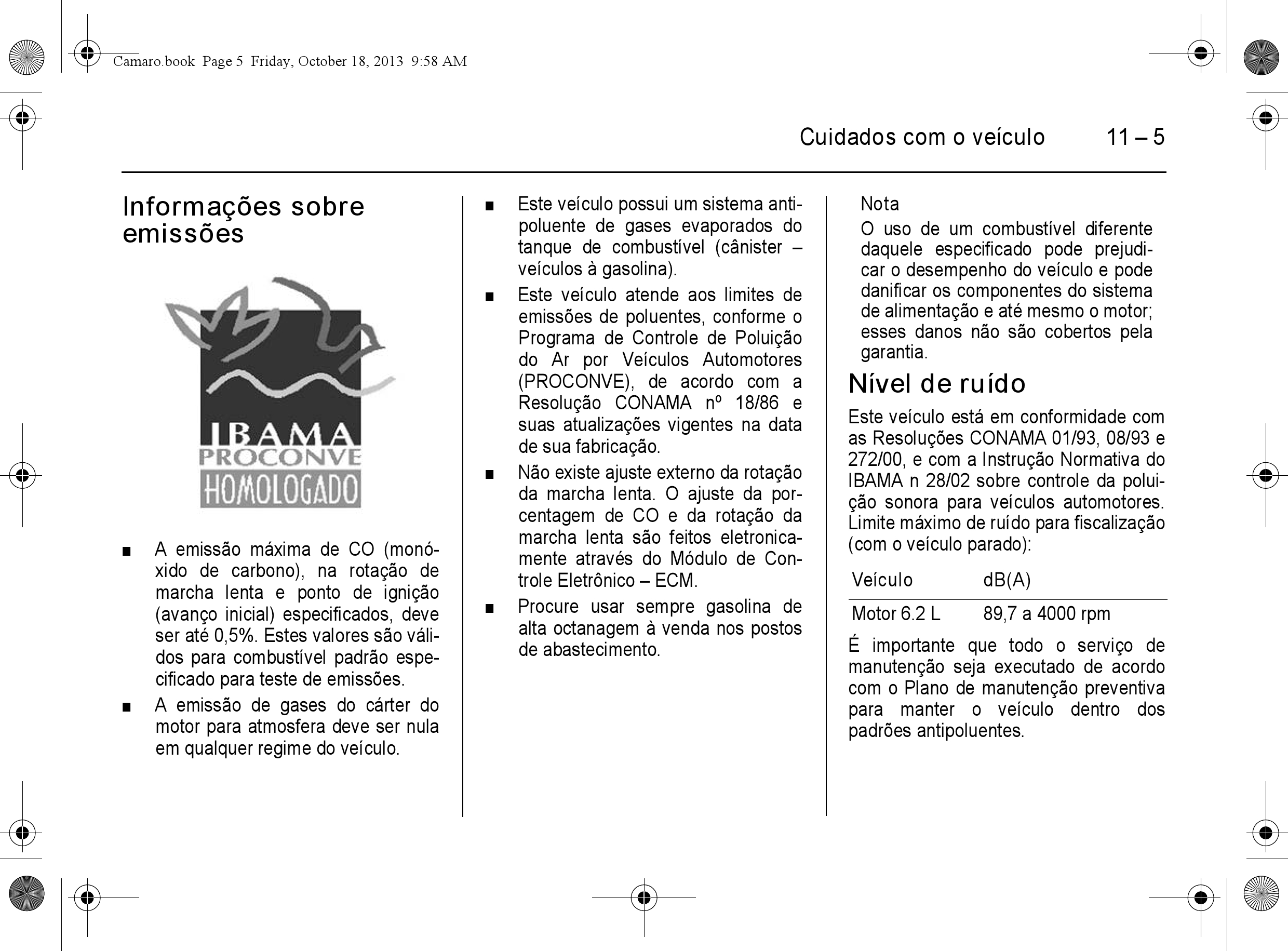 Camaro.book Page 5 Friday, October 18, 2013 9:58 AM

Cuidados com o veículo 11 – 5

Informações sobre emissões

IBAMA
PROCONVE
HOMOLOGADO

■ A emissão máxima de CO (monóxido de carbono), na rotação de marcha lenta e ponto de ignição (avanço inicial) especificados, deve ser até 0,5%. Estes valores são válidos para combustível padrão especificado para teste de emissões.

■ A emissão de gases do cárter do motor para atmosfera deve ser nula em qualquer regime do veículo.

■ Este veículo possui um sistema antipoluente de gases evaporados do tanque de combustível (cânister – veículos à gasolina).

■ Este veículo atende aos limites de emissões de poluentes, conforme o Programa de Controle de Poluição do Ar por Veículos Automotores (PROCONVE), de acordo com a Resolução CONAMA nº 18/86 e suas atualizações vigentes na data de sua fabricação.

■ Não existe ajuste externo da rotação da marcha lenta. O ajuste da porcentagem de CO e da rotação da marcha lenta são feitos eletronicamente através do Módulo de Controle Eletrônico – ECM.

■ Procure usar sempre gasolina de alta octanagem à venda nos postos de abastecimento.

Nota

O uso de um combustível diferente daquele especificado pode prejudicar o desempenho do veículo e pode danificar os componentes do sistema de alimentação e até mesmo o motor; esses danos não são cobertos pela garantia.

Nível de ruído

Este veículo está em conformidade com as Resoluções CONAMA 01/93, 08/93 e 272/00, e com a Instrução Normativa do IBAMA n 28/02 sobre controle da poluição sonora para veículos automotores. Limite máximo de ruído para fiscalização (com o veículo parado):

| Veículo | dB(A) |
|---|---|
| Motor 6.2 L | 89,7 a 4000 rpm |

É importante que todo o serviço de manutenção seja executado de acordo com o Plano de manutenção preventiva para manter o veículo dentro dos padrões antipoluentes.